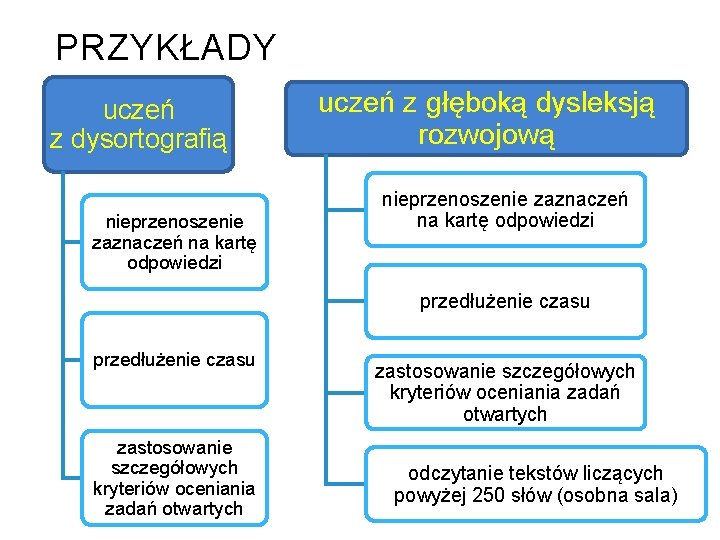 PRZYKŁADY

uczeń z dysortografią

nieprzenoszenie zaznaczeń na kartę odpowiedzi

przedłużenie czasu

zastosowanie szczegółowych kryteriów oceniania zadań otwartych

uczeń z głęboką dysleksją rozwojową

nieprzenoszenie zaznaczeń na kartę odpowiedzi

przedłużenie czasu

zastosowanie szczegółowych kryteriów oceniania zadań otwartych

odczytanie tekstów liczących powyżej 250 słów (osobna sala)